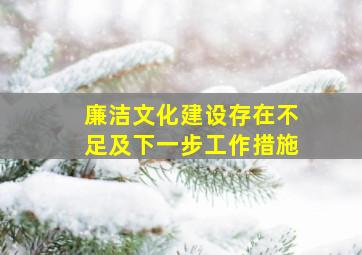 廉洁文化建设存在不足及下一步工作措施